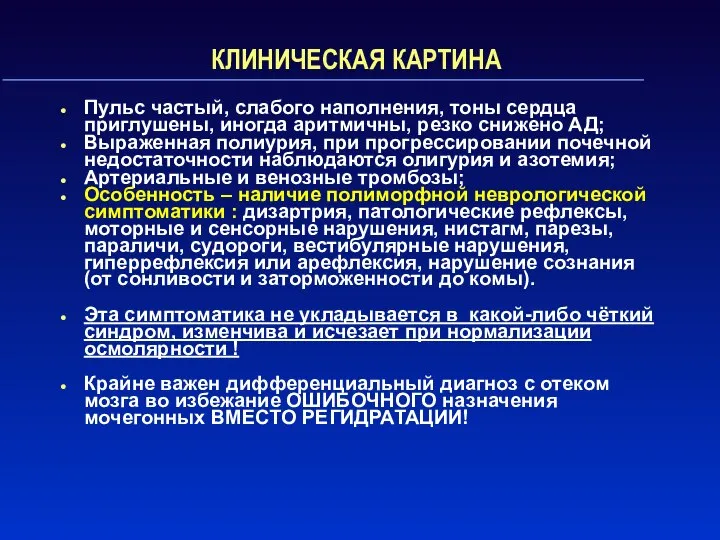 КЛИНИЧЕСКАЯ КАРТИНА

- Пульс частый, слабого наполнения, тоны сердца приглушены, иногда аритмичны, резко снижено АД;
- Выраженная полиурия, при прогрессировании почечной недостаточности наблюдаются олигурия и азотемия;
- Артериальные и венозные тромбозы;
- Особенность – наличие полиморфной неврологической симптоматики : дизартрия, патологические рефлексы, моторные и сенсорные нарушения, нистагм, парезы, параличи, судороги, вестибулярные нарушения, гиперрефлексия или арефлексия, нарушение сознания (от сонливости и заторможенности до комы).

- Эта симптоматика не укладывается в какой-либо чёткий синдром, изменчива и исчезает при нормализации осмолярности !

- Крайне важен дифференциальный диагноз с отеком мозга во избежание ОШИБОЧНОГО назначения мочегонных ВМЕСТО РЕГИДРАТАЦИИ!